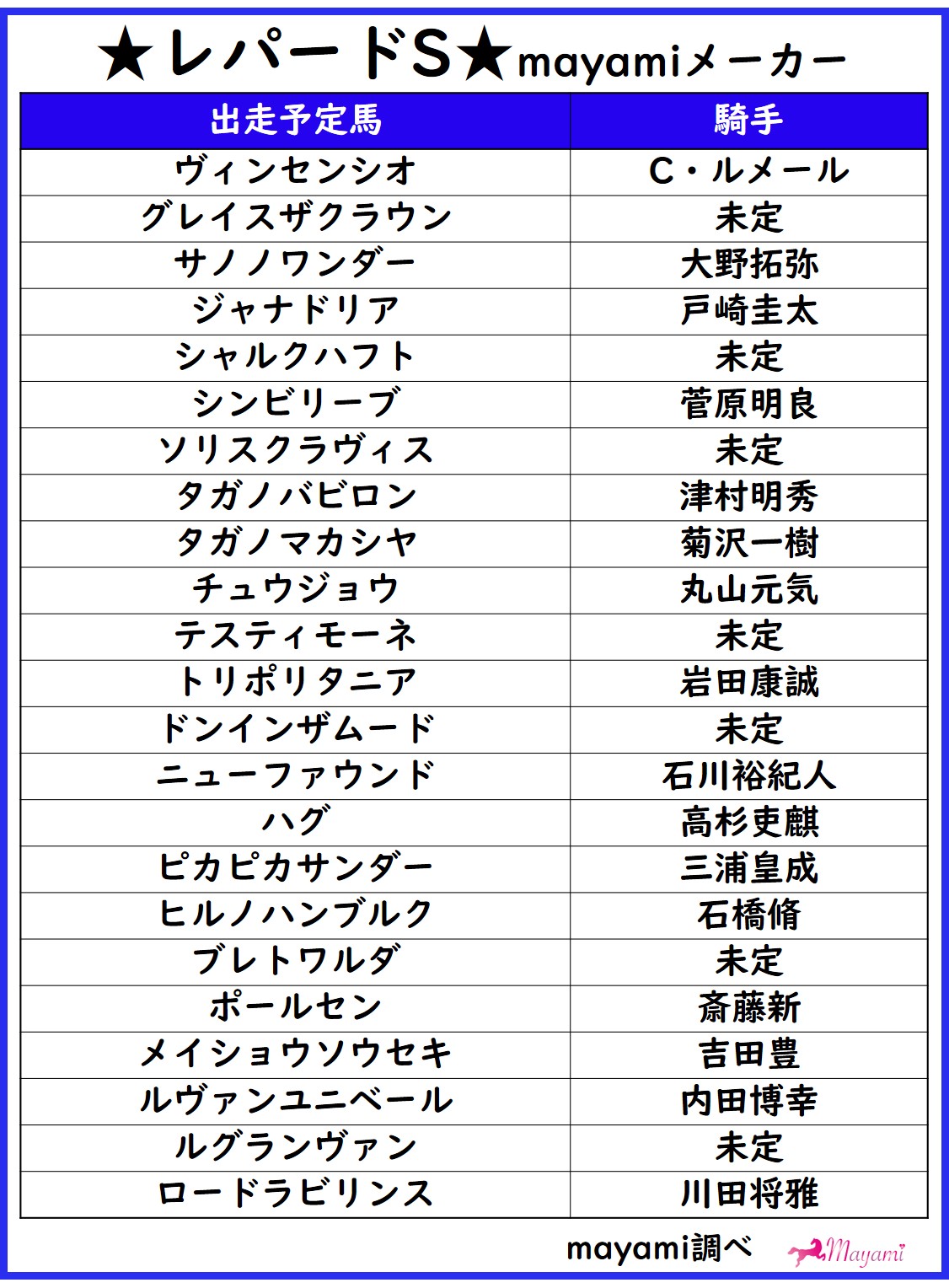 ★レパードS★mayamiメーカー

| 出走予定馬 | 騎手 |
|---|---|
| ヴィンセンシオ | C・ルメール |
| グレイスザクラウン | 未定 |
| サノノワンダー | 大野拓弥 |
| ジャナドリア | 戸崎圭太 |
| シャルクハフト | 未定 |
| シンビリーブ | 菅原明良 |
| ソリスクラヴィス | 未定 |
| タガノバビロン | 津村明秀 |
| タガノマカシヤ | 菊沢一樹 |
| チュウジョウ | 丸山元気 |
| テスティモーネ | 未定 |
| トリポリタニア | 岩田康誠 |
| ドンインザムード | 未定 |
| ニューファウンド | 石川裕紀人 |
| ハグ | 高杉吏麒 |
| ピカピカサンダー | 三浦皇成 |
| ヒルノハンブルク | 石橋脩 |
| ブレトワルダ | 未定 |
| ポールセン | 斎藤新 |
| メイショウソウセキ | 吉田豊 |
| ルヴァンユニベール | 内田博幸 |
| ルグランヴァン | 未定 |
| ロードラビリンス | 川田将雅 |

mayami調べ Mayami